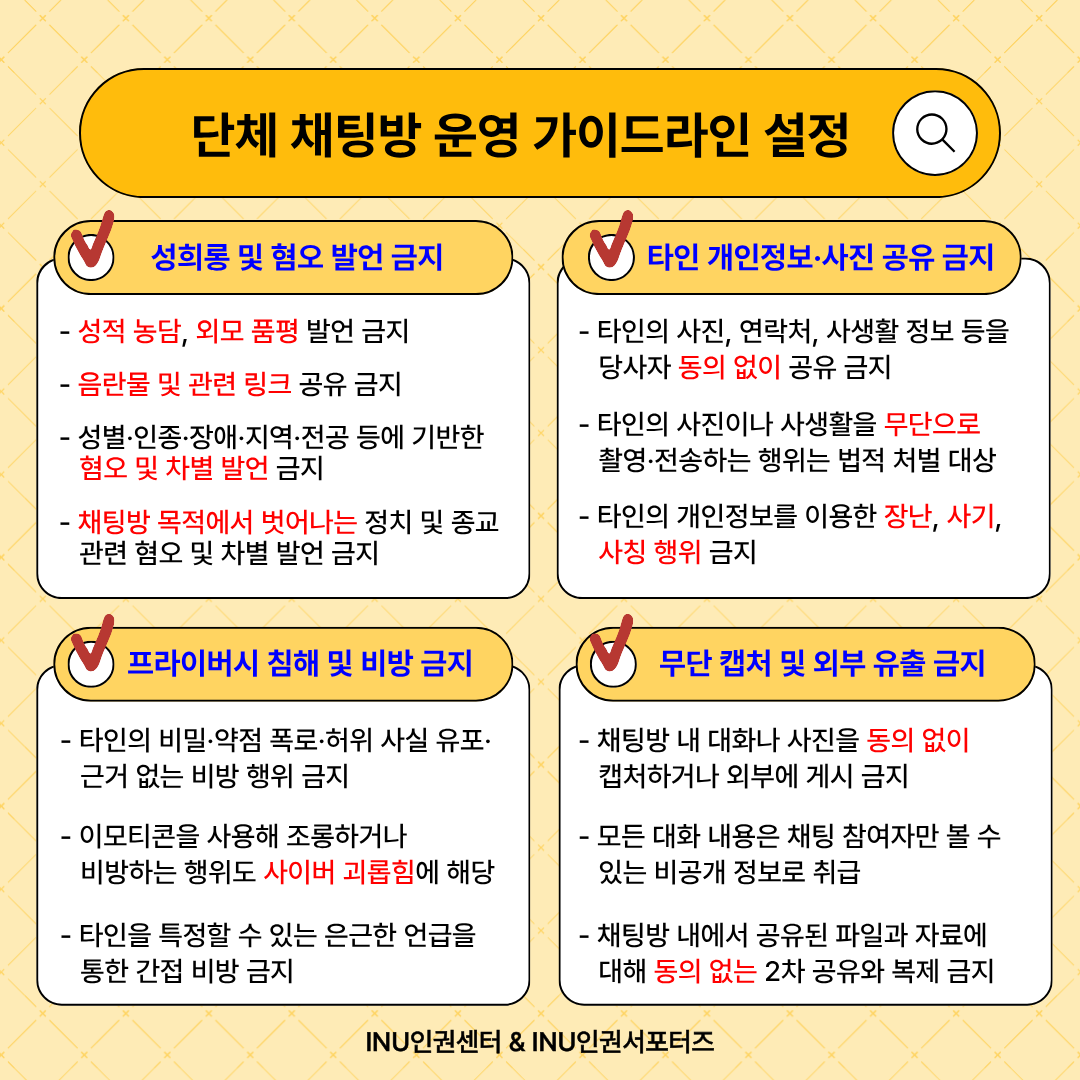 단체 채팅방 운영 가이드라인 설정

성희롱 및 혐오 발언 금지

- 성적 농담, 외모 품평 발언 금지

- 음란물 및 관련 링크 공유 금지

- 성별·인종·장애·지역·전공 등에 기반한 혐오 및 차별 발언 금지

- 채팅방 목적에서 벗어나는 정치 및 종교 관련 혐오 및 차별 발언 금지

타인 개인정보·사진 공유 금지

- 타인의 사진, 연락처, 사생활 정보 등을 당사자 동의 없이 공유 금지

- 타인의 사진이나 사생활을 무단으로 촬영·전송하는 행위는 법적 처벌 대상

- 타인의 개인정보를 이용한 장난, 사기, 사칭 행위 금지

프라이버시 침해 및 비방 금지

- 타인의 비밀·약점 폭로·허위 사실 유포·근거 없는 비방 행위 금지

- 이모티콘을 사용해 조롱하거나 비방하는 행위도 사이버 괴롭힘에 해당

- 타인을 특정할 수 있는 은근한 언급을 통한 간접 비방 금지

무단 캡처 및 외부 유출 금지

- 채팅방 내 대화나 사진을 동의 없이 캡처하거나 외부에 게시 금지

- 모든 대화 내용은 채팅 참여자만 볼 수 있는 비공개 정보로 취급

- 채팅방 내에서 공유된 파일과 자료에 대해 동의 없는 2차 공유와 복제 금지

INU인권센터 & INU인권서포터즈